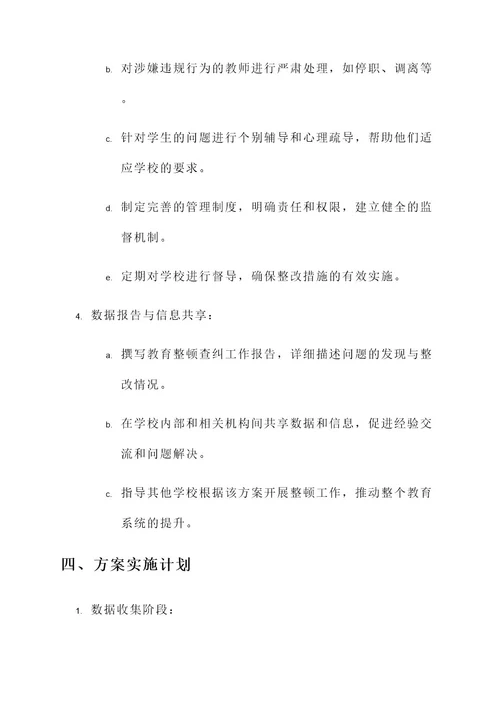 b. 对涉嫌违规行为的教师进行严肃处理，如停职、调离等。

c. 针对学生的问题进行个别辅导和心理疏导，帮助他们适应学校的要求。

d. 制定完善的管理制度，明确责任和权限，建立健全的监督机制。

e. 定期对学校进行督导，确保整改措施的有效实施。

4. 数据报告与信息共享：

a. 撰写教育整顿查纠工作报告，详细描述问题的发现与整改情况。

b. 在学校内部和相关机构间共享数据和信息，促进经验交流和问题解决。

c. 指导其他学校根据该方案开展整顿工作，推动整个教育系统的提升。

四、方案实施计划

1. 数据收集阶段：